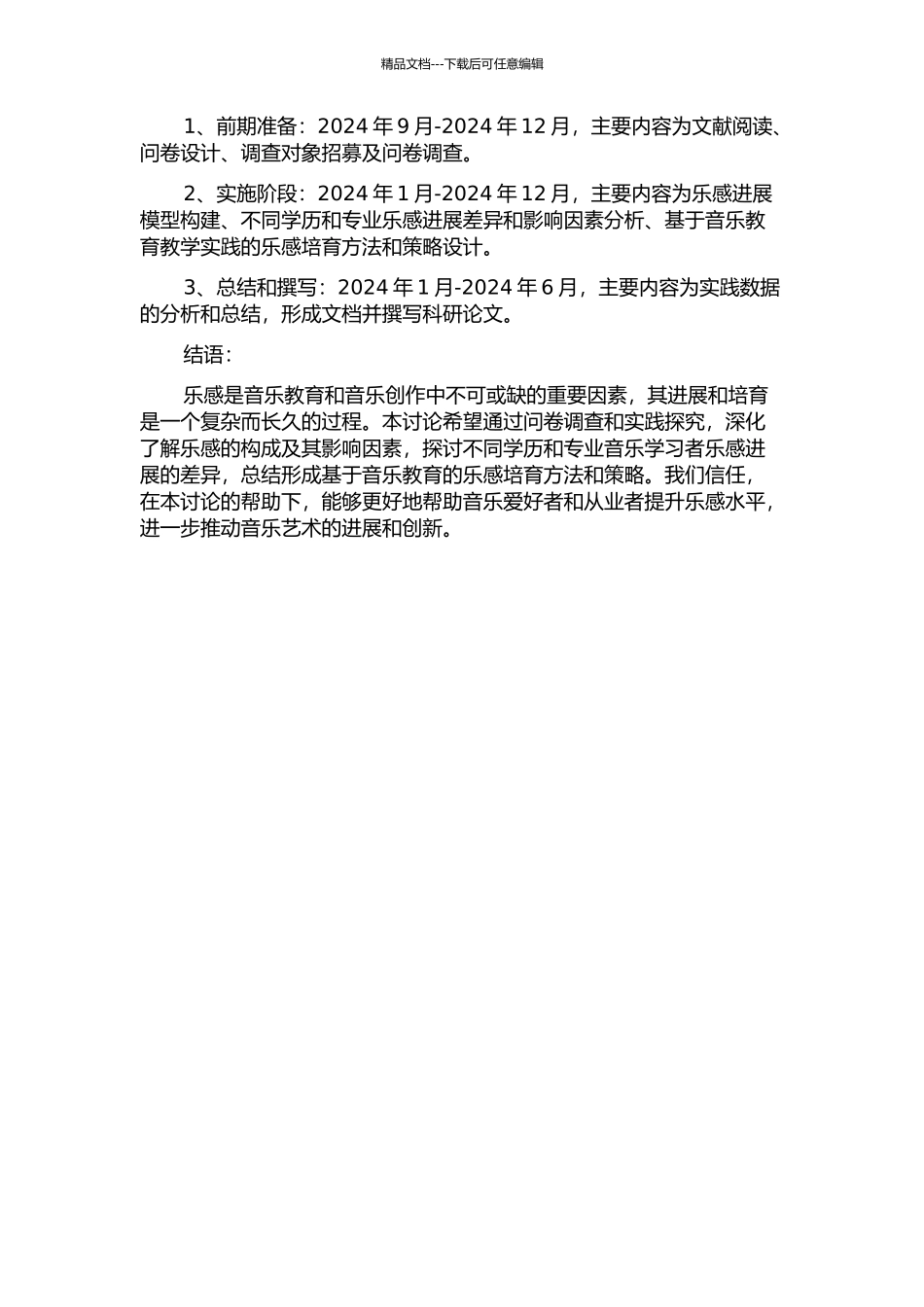 精品文档---下载后可任意编辑

1、前期准备：2024 年 9 月-2024 年 12 月，主要内容为文献阅读、问卷设计、调查对象招募及问卷调查。

2、实施阶段：2024 年 1 月-2024 年 12 月，主要内容为乐感进展模型构建、不同学历和专业乐感进展差异和影响因素分析、基于音乐教育教学实践的乐感培育方法和策略设计。

3、总结和撰写：2024 年 1 月-2024 年 6 月，主要内容为实践数据的分析和总结，形成文档并撰写科研论文。

结语：

乐感是音乐教育和音乐创作中不可或缺的重要因素，其进展和培育是一个复杂而长久的过程。本讨论希望通过问卷调查和实践探究，深化了解乐感的构成及其影响因素，探讨不同学历和专业音乐学习者乐感进展的差异，总结形成基于音乐教育的乐感培育方法和策略。我们信任，在本讨论的帮助下，能够更好地帮助音乐爱好者和从业者提升乐感水平，进一步推动音乐艺术的进展和创新。